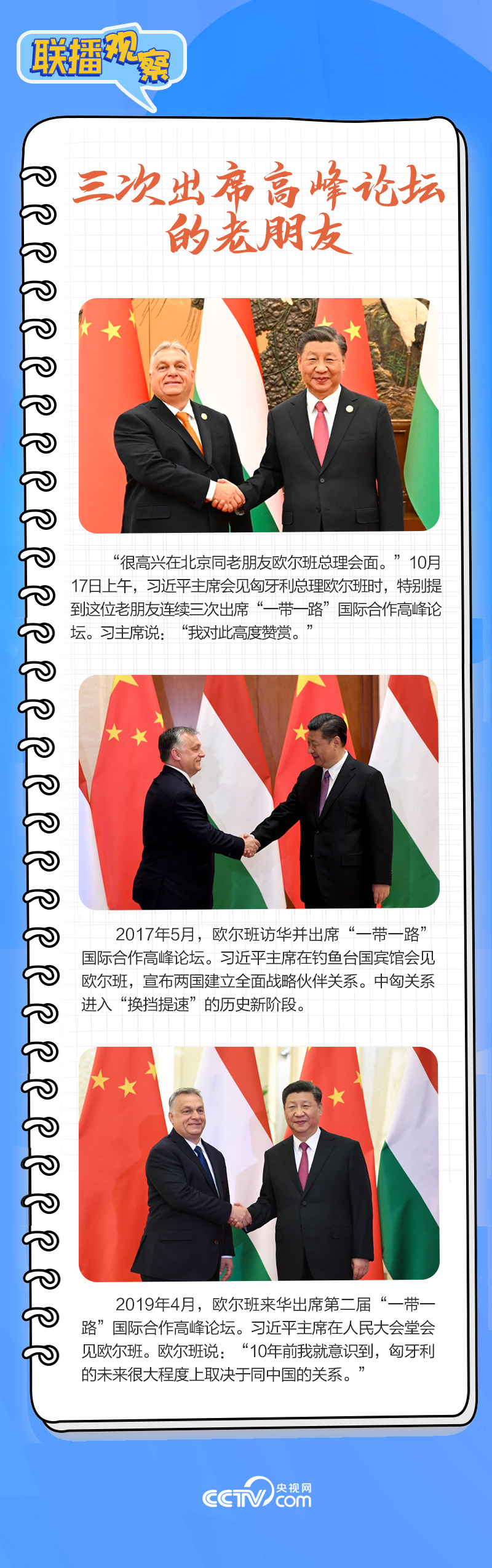 联播观察

三次出席高峰论坛的老朋友

“很高兴在北京同老朋友欧尔班总理会面。”10月17日上午，习近平主席会见匈牙利总理欧尔班时，特别提到这位老朋友连续三次出席“一带一路”国际合作高峰论坛。习主席说：“我对此高度赞赏。”

2017年5月，欧尔班访华并出席“一带一路”国际合作高峰论坛。习近平主席在钓鱼台国宾馆会见欧尔班，宣布两国建立全面战略伙伴关系。中匈关系进入“换挡提速”的历史新阶段。

2019年4月，欧尔班来华出席第二届“一带一路”国际合作高峰论坛。习近平主席在人民大会堂会见欧尔班。欧尔班说：“10年前我就意识到，匈牙利的未来很大程度上取决于同中国的关系。”

CCTV 央视网 .com